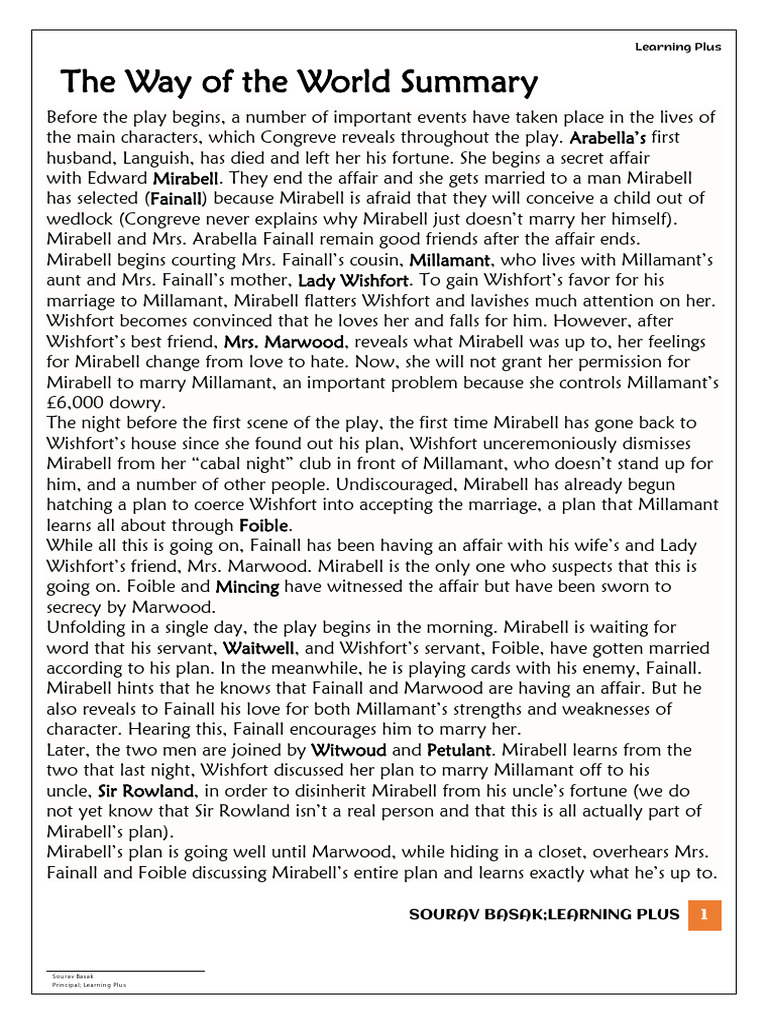 Learning Plus

The Way of the World Summary

Before the play begins, a number of important events have taken place in the lives of the main characters, which Congreve reveals throughout the play. Arabella's first husband, Languish, has died and left her his fortune. She begins a secret affair with Edward Mirabell. They end the affair and she gets married to a man Mirabell has selected (Fainall) because Mirabell is afraid that they will conceive a child out of wedlock (Congreve never explains why Mirabell just doesn't marry her himself). Mirabell and Mrs. Arabella Fainall remain good friends after the affair ends.
Mirabell begins courting Mrs. Fainall's cousin, Millamant, who lives with Millamant's aunt and Mrs. Fainall's mother, Lady Wishfort. To gain Wishfort's favor for his marriage to Millamant, Mirabell flatters Wishfort and lavishes much attention on her. Wishfort becomes convinced that he loves her and falls for him. However, after Wishfort's best friend, Mrs. Marwood, reveals what Mirabell was up to, her feelings for Mirabell change from love to hate. Now, she will not grant her permission for Mirabell to marry Millamant, an important problem because she controls Millamant's £6,000 dowry.
The night before the first scene of the play, the first time Mirabell has gone back to Wishfort's house since she found out his plan, Wishfort unceremoniously dismisses Mirabell from her "cabal night" club in front of Millamant, who doesn't stand up for him, and a number of other people. Undiscouraged, Mirabell has already begun hatching a plan to coerce Wishfort into accepting the marriage, a plan that Millamant learns all about through Foible.
While all this is going on, Fainall has been having an affair with his wife's and Lady Wishfort's friend, Mrs. Marwood. Mirabell is the only one who suspects that this is going on. Foible and Mincing have witnessed the affair but have been sworn to secrecy by Marwood.
Unfolding in a single day, the play begins in the morning. Mirabell is waiting for word that his servant, Waitwell, and Wishfort's servant, Foible, have gotten married according to his plan. In the meanwhile, he is playing cards with his enemy, Fainall. Mirabell hints that he knows that Fainall and Marwood are having an affair. But he also reveals to Fainall his love for both Millamant's strengths and weaknesses of character. Hearing this, Fainall encourages him to marry her.
Later, the two men are joined by Witwoud and Petulant. Mirabell learns from the two that last night, Wishfort discussed her plan to marry Millamant off to his uncle, Sir Rowland, in order to disinherit Mirabell from his uncle's fortune (we do not yet know that Sir Rowland isn't a real person and that this is all actually part of Mirabell's plan).
Mirabell's plan is going well until Marwood, while hiding in a closet, overhears Mrs. Fainall and Foible discussing Mirabell's entire plan and learns exactly what he's up to.

SOURAV BASAK;LEARNING PLUS 1

Sourav Basak
Principal; Learning Plus